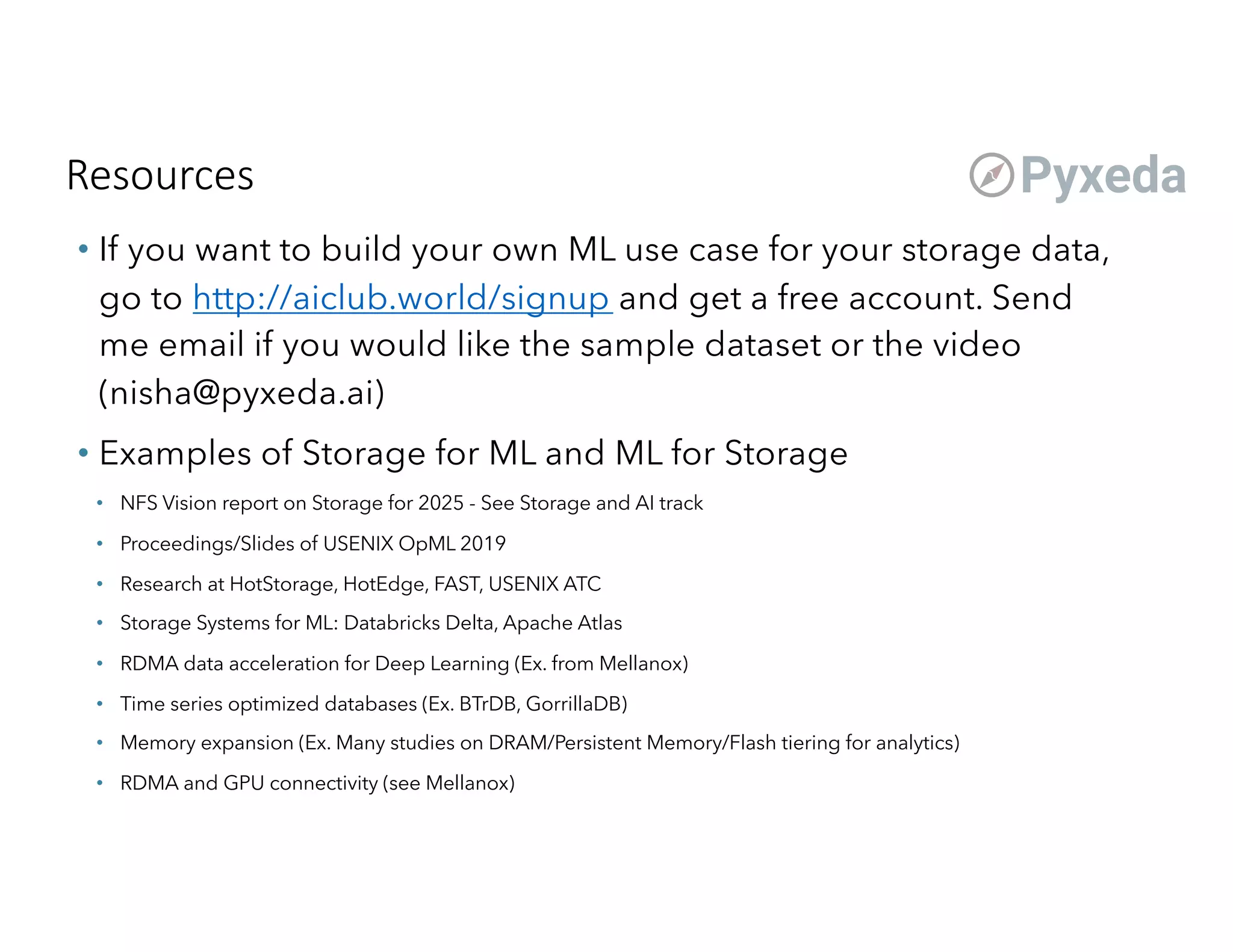 Resources

Pyxeda

• If you want to build your own ML use case for your storage data, go to http://aiclub.world/signup and get a free account. Send me email if you would like the sample dataset or the video (nisha@pyxeda.ai)

• Examples of Storage for ML and ML for Storage

• NFS Vision report on Storage for 2025 - See Storage and AI track

• Proceedings/Slides of USENIX OpML 2019

• Research at HotStorage, HotEdge, FAST, USENIX ATC

• Storage Systems for ML: Databricks Delta, Apache Atlas

• RDMA data acceleration for Deep Learning (Ex. from Mellanox)

• Time series optimized databases (Ex. BTrDB, GorrillaDB)

• Memory expansion (Ex. Many studies on DRAM/Persistent Memory/Flash tiering for analytics)

• RDMA and GPU connectivity (see Mellanox)